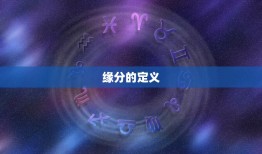 缘分的定义